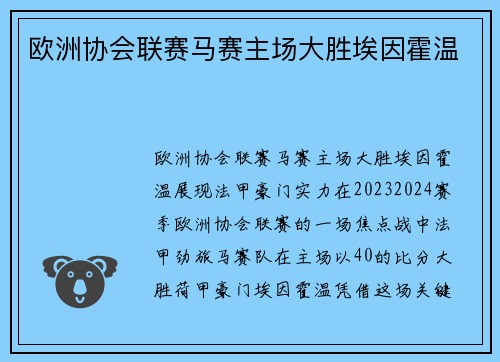 欧洲协会联赛马赛主场大胜埃因霍温

欧洲协会联赛马赛主场大胜埃因霍温展现法甲豪门实力在20232024赛季欧洲协会联赛的一场焦点战中法甲劲旅马赛队在主场以40的比分大胜荷甲豪门埃因霍温凭借这场关键